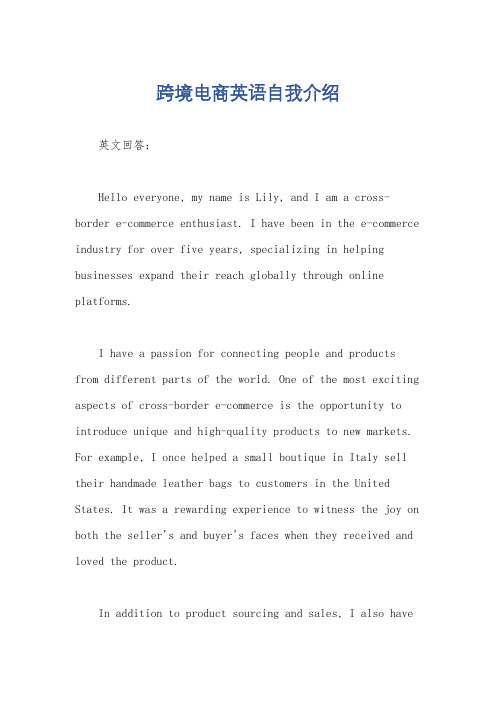 跨境电商英语自我介绍

英文回答：

Hello everyone, my name is Lily, and I am a cross-border e-commerce enthusiast. I have been in the e-commerce industry for over five years, specializing in helping businesses expand their reach globally through online platforms.

I have a passion for connecting people and products from different parts of the world. One of the most exciting aspects of cross-border e-commerce is the opportunity to introduce unique and high-quality products to new markets. For example, I once helped a small boutique in Italy sell their handmade leather bags to customers in the United States. It was a rewarding experience to witness the joy on both the seller's and buyer's faces when they received and loved the product.

In addition to product sourcing and sales, I also have